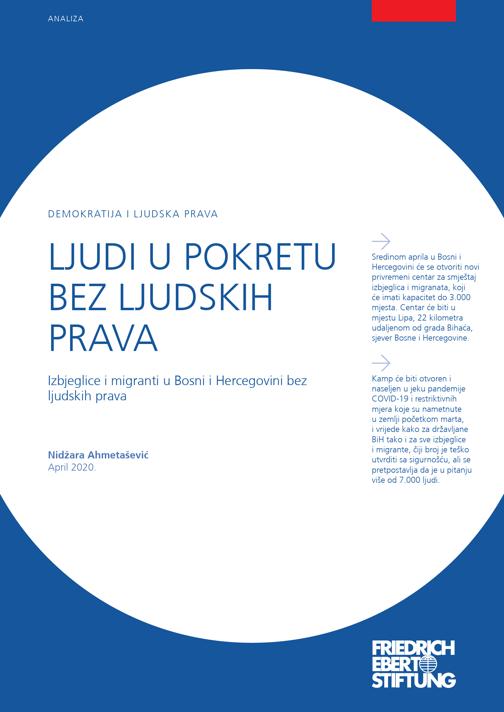 ANALIZA

DEMOKRATIJA I LJUDSKA PRAVA

LJUDI U POKRETU BEZ LJUDSKIH PRAVA

Izbjeglice i migranti u Bosni i Hercegovini bez ljudskih prava

Nidžara Ahmetašević
April 2020.

Sredinom aprila u Bosni i Hercegovini će se otvoriti novi privremeni centar za smještaj izbjeglica i migranata, koji će imati kapacitet do 3.000 mjesta. Centar će biti u mjestu Lipa, 22 kilometra udaljenom od grada Bihaća, sjever Bosne i Hercegovine.

Kamp će biti otvoren i naseljen u jeku pandemije COVID-19 i restriktivnih mjera koje su nametnute u zemlji početkom marta, i vrijede kako za državljane BiH tako i za sve izbjeglice i migrante, čiji broj je teško utvrditi sa sigurnošću, ali se pretpostavlja da je u pitanju više od 7.000 ljudi.

FRIEDRICH EBERT STIFTUNG